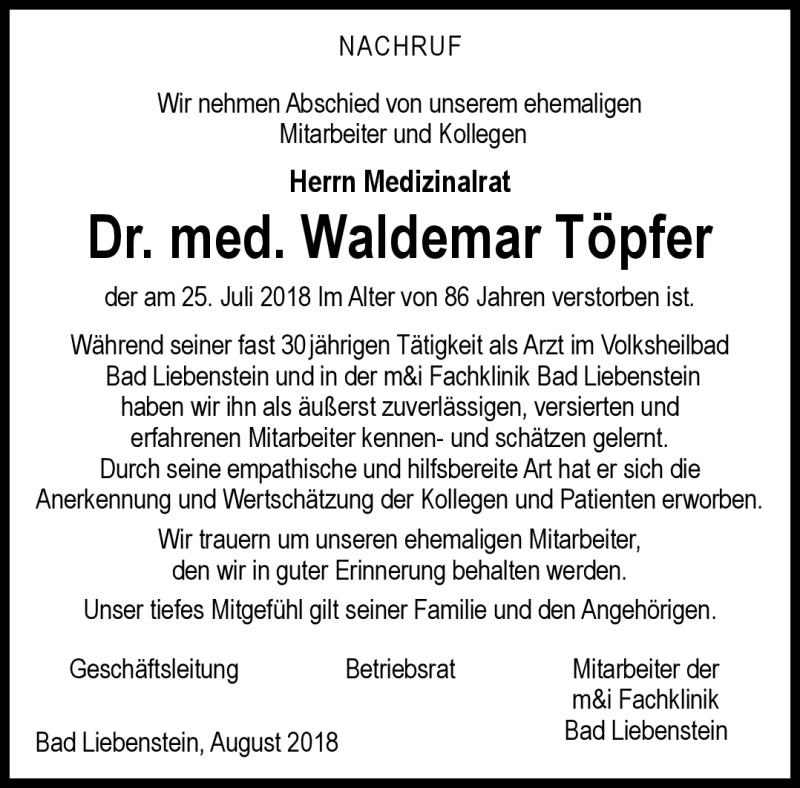 NACHRUF

Wir nehmen Abschied von unserem ehemaligen Mitarbeiter und Kollegen

Herrn Medizinalrat

Dr. med. Waldemar Töpfer

der am 25. Juli 2018 Im Alter von 86 Jahren verstorben ist.

Während seiner fast 30jährigen Tätigkeit als Arzt im Volksheilbad Bad Liebenstein und in der m&i Fachklinik Bad Liebenstein haben wir ihn als äußerst zuverlässigen, versierten und erfahrenen Mitarbeiter kennen- und schätzen gelernt. Durch seine empathische und hilfsbereite Art hat er sich die Anerkennung und Wertschätzung der Kollegen und Patienten erworben.

Wir trauern um unseren ehemaligen Mitarbeiter, den wir in guter Erinnerung behalten werden.

Unser tiefes Mitgefühl gilt seiner Familie und den Angehörigen.

Geschäftsleitung

Betriebsrat

Mitarbeiter der m&i Fachklinik Bad Liebenstein

Bad Liebenstein, August 2018